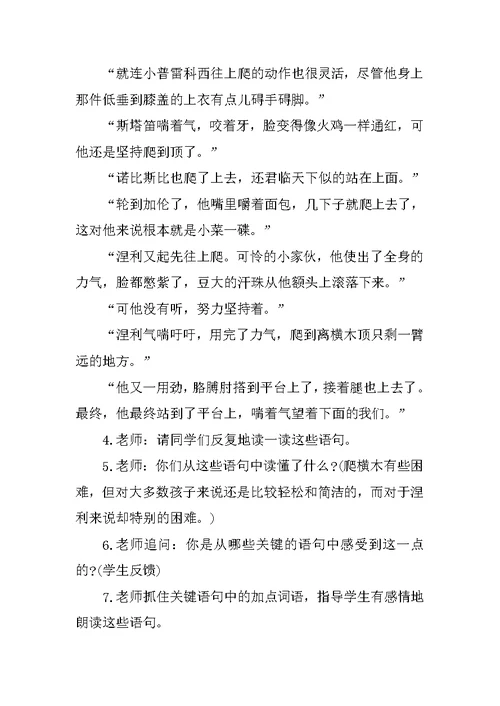 “就连小普雷科西往上爬的动作也很灵活，尽管他身上那件低垂到膝盖的上衣有点儿碍手碍脚。”

“斯塔笛喘着气，咬着牙，脸变得像火鸡一样通红，可他还是坚持爬到顶了。”

“诺比斯比也爬了上去，还君临天下似的站在上面。”

“轮到加伦了，他嘴里嚼着面包，几下子就爬上去了，这对他来说根本就是小菜一碟。”

“涅利又起先往上爬。可怜的小家伙，他使出了全身的力气，脸都憋紫了，豆大的汗珠从他额头上滚落下来。”

“可他没有听，努力坚持着。”

“涅利气喘吁吁，用完了力气，爬到离横木顶只剩一臂远的地方。”

“他又一用劲，胳膊肘搭到平台上了，接着腿也上去了。最终，他最终站到了平台上，喘着气望着下面的我们。”

4.老师：请同学们反复地读一读这些语句。

5.老师：你们从这些语句中读懂了什么?(爬横木有些困难，但对大多数孩子来说还是比较轻松和简洁的，而对于涅利来说却特别的困难。)

6.老师追问：你是从哪些关键的语句中感受到这一点的?(学生反馈)

7.老师抓住关键语句中的加点词语，指导学生有感情地朗读这些语句。